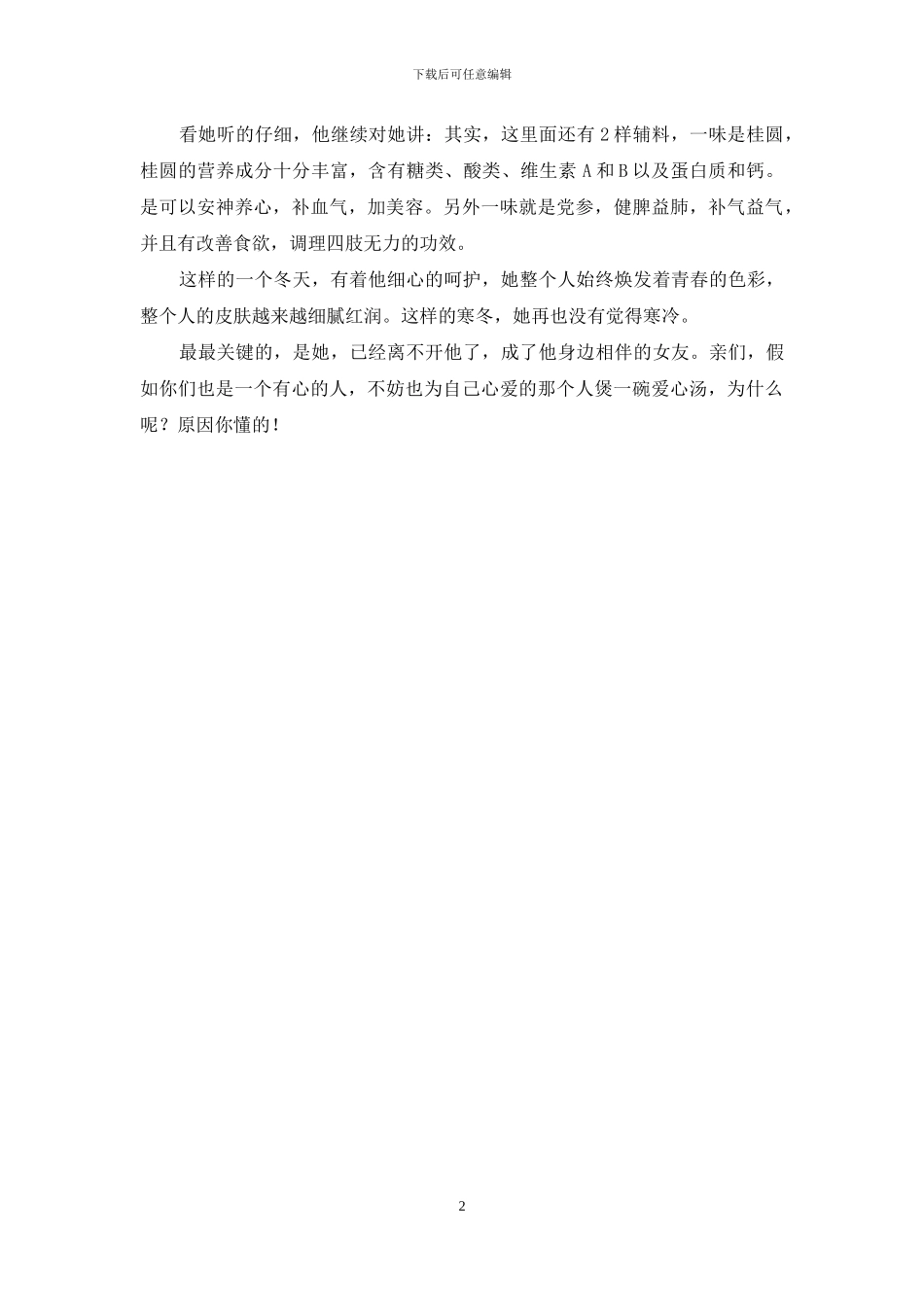 下载后可任意编辑

看她听的仔细，他继续对她讲：其实，这里面还有2样辅料，一味是桂圆，桂圆的营养成分十分丰富，含有糖类、酸类、维生素A和B以及蛋白质和钙。是可以安神养心，补血气，加美容。另外一味就是党参，健脾益肺，补气益气，并且有改善食欲，调理四肢无力的功效。

这样的一个冬天，有着他细心的呵护，她整个人始终焕发着青春的色彩，整个人的皮肤越来越细腻红润。这样的寒冬，她再也没有觉得寒冷。

最最关键的，是她，已经离不开他了，成了他身边相伴的女友。亲们，假如你们也是一个有心的人，不妨也为自己心爱的那个人煲一碗爱心汤，为什么呢？原因你懂的！

2